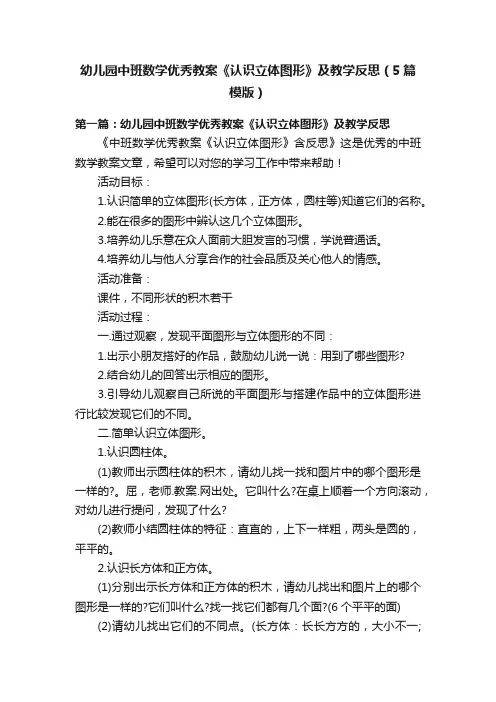 幼儿园中班数学优秀教案《认识立体图形》及教学反思（5篇模版）

第一篇：幼儿园中班数学优秀教案《认识立体图形》及教学反思

《中班数学优秀教案《认识立体图形》含反思》这是优秀的中班数学教案文章，希望可以对您的学习工作中带来帮助！

活动目标：

1.认识简单的立体图形(长方体，正方体，圆柱等)知道它们的名称。

2.能在很多的图形中辨认这几个立体图形。

3.培养幼儿乐意在众人面前大胆发言的习惯，学说普通话。

4.培养幼儿与他人分享合作的社会品质及关心他人的情感。

活动准备：

课件，不同形状的积木若干

活动过程：

一.通过观察，发现平面图形与立体图形的不同：

1.出示小朋友搭好的作品，鼓励幼儿说一说：用到了哪些图形?

2.结合幼儿的回答出示相应的图形。

3.引导幼儿观察自己所说的平面图形与搭建作品中的立体图形进行比较发现它们的不同。

二.简单认识立体图形。

1.认识圆柱体。

(1)教师出示圆柱体的积木，请幼儿找一找和图片中的哪个图形是一样的?。屈，老师.教案.网出处。它叫什么?在桌上顺着一个方向滚动，对幼儿进行提问，发现了什么?

(2)教师小结圆柱体的特征：直直的，上下一样粗，两头是圆的，平平的。

2.认识长方体和正方体。

(1)分别出示长方体和正方体的积木，请幼儿找出和图片上的哪个图形是一样的?它们叫什么?找一找它们都有几个面?(6 个平平的面)

(2)请幼儿找出它们的不同点。(长方体：长长方方的，大小不一;